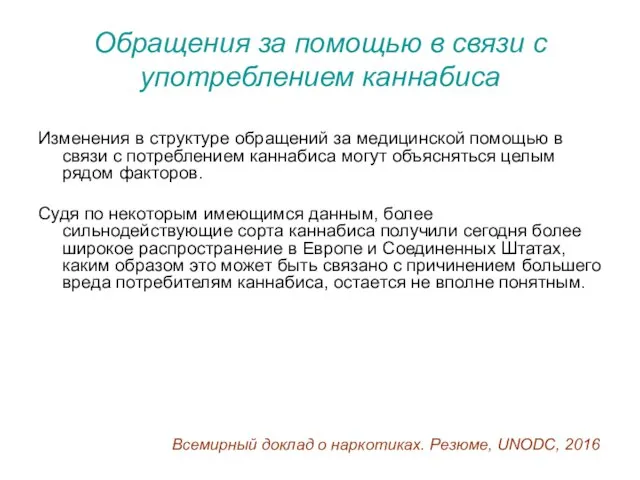 Обращения за помощью в связи с употреблением каннабиса

Изменения в структуре обращений за медицинской помощью в связи с потреблением каннабиса могут объясняться целым рядом факторов.

Судя по некоторым имеющимся данным, более сильнодействующие сорта каннабиса получили сегодня более широкое распространение в Европе и Соединенных Штатах, каким образом это может быть связано с причинением большего вреда потребителям каннабиса, остается не вполне понятным.

Всемирный доклад о наркотиках. Резюме, UNODC, 2016